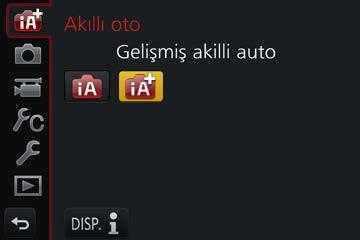 iA+

Akıllı oto

Gelişmiş akilli auto

iA iA+

C

DISP. i